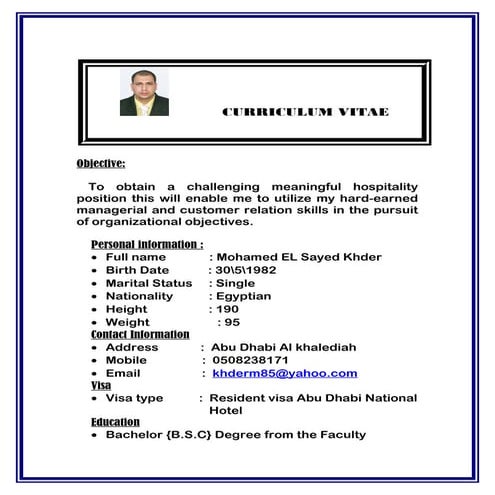 CURRICULUM VITAE

Objective:

To obtain a challenging meaningful hospitality position this will enable me to utilize my hard-earned managerial and customer relation skills in the pursuit of organizational objectives.

Personal information :
• Full name : Mohamed EL Sayed Khder
• Birth Date : 30\5\1982
• Marital Status : Single
• Nationality : Egyptian
• Height : 190
• Weight : 95

Contact Information
• Address : Abu Dhabi Al khalediah
• Mobile : 0508238171
• Email : khderm85@yahoo.com

Visa
• Visa type : Resident visa Abu Dhabi National Hotel

Education
• Bachelor {B.S.C} Degree from the Faculty